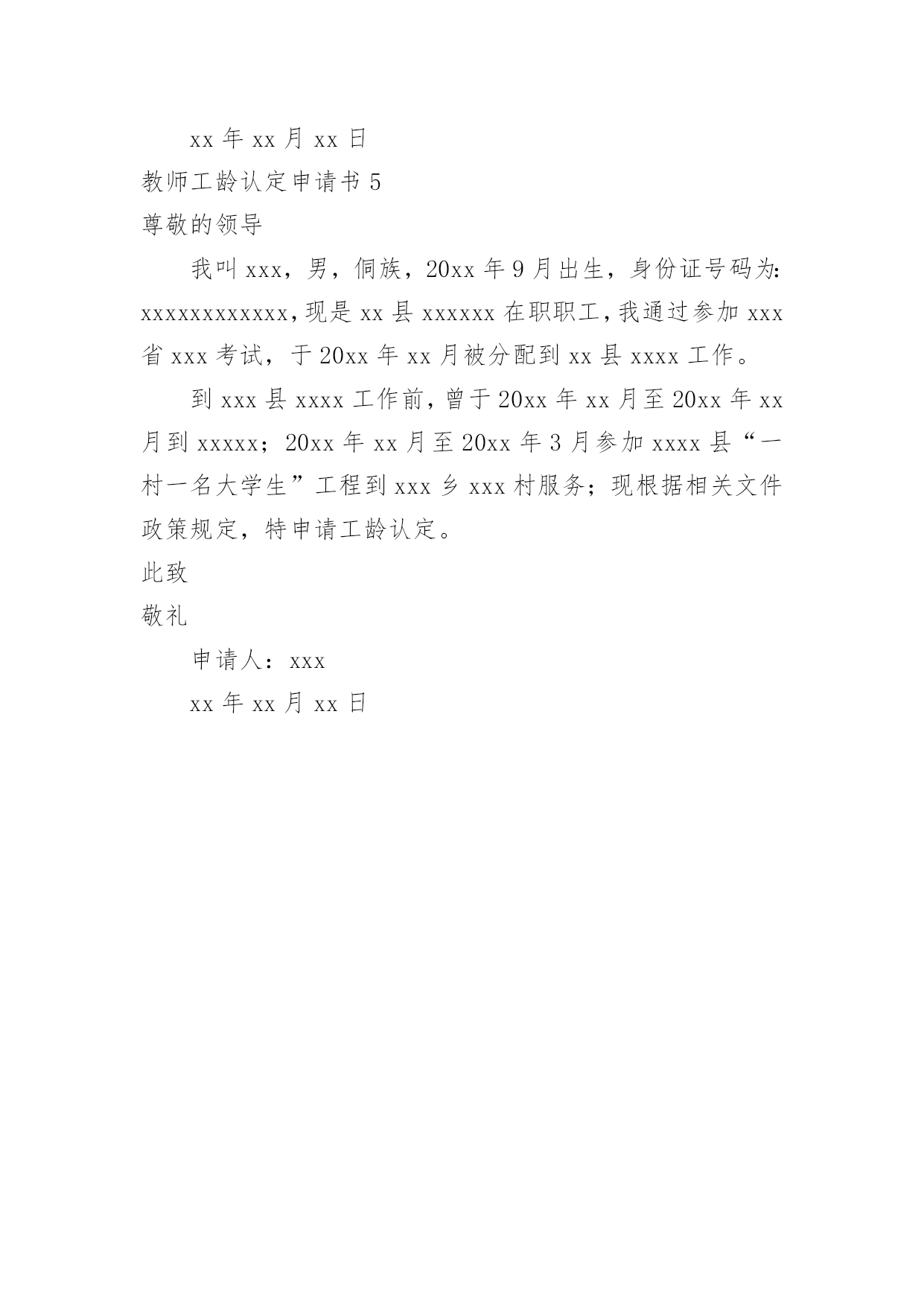 xx 年 xx 月 xx 日

教师工龄认定申请书 5

尊敬的领导

我叫 xxx，男，侗族，20xx 年 9 月出生，身份证号码为：xxxxxxxxxxxx，现是 xx 县 xxxxxx 在职职工，我通过参加 xxx 省 xxx 考试，于 20xx 年 xx 月被分配到 xx 县 xxxx 工作。

到 xxx 县 xxxx 工作前，曾于 20xx 年 xx 月至 20xx 年 xx 月到 xxxxx；20xx 年 xx 月至 20xx 年 3 月参加 xxxx 县“一村一名大学生”工程到 xxx 乡 xxx 村服务；现根据相关文件政策规定，特申请工龄认定。

此致

敬礼

申请人：xxx

xx 年 xx 月 xx 日